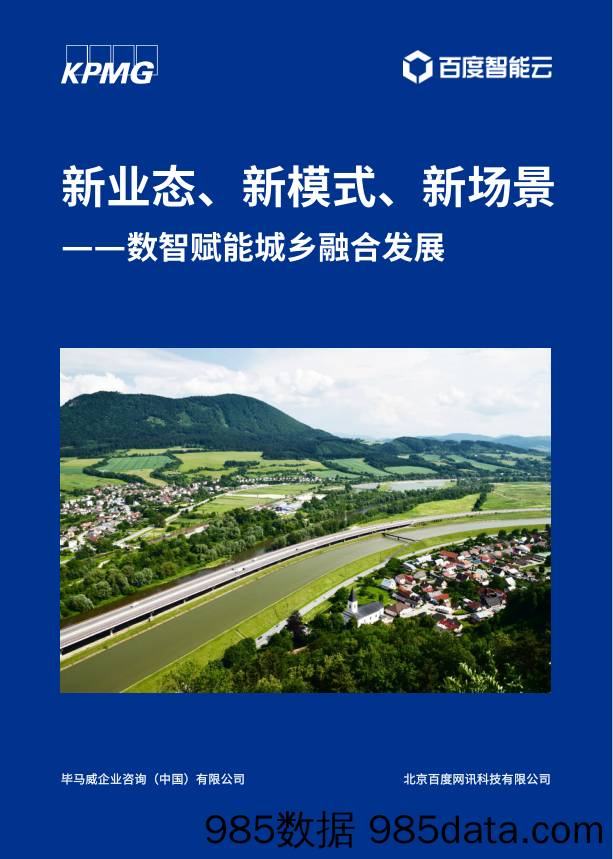 KPMG

百度智能云

新业态、新模式、新场景

——数智赋能城乡融合发展

毕马威企业咨询（中国）有限公司

北京百度网讯科技有限公司

985数据 985data.com